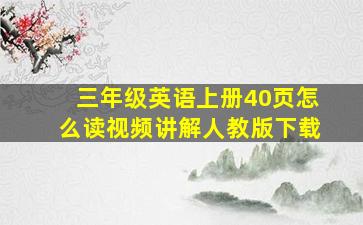 三年级英语上册40页怎么读视频讲解人教版下载